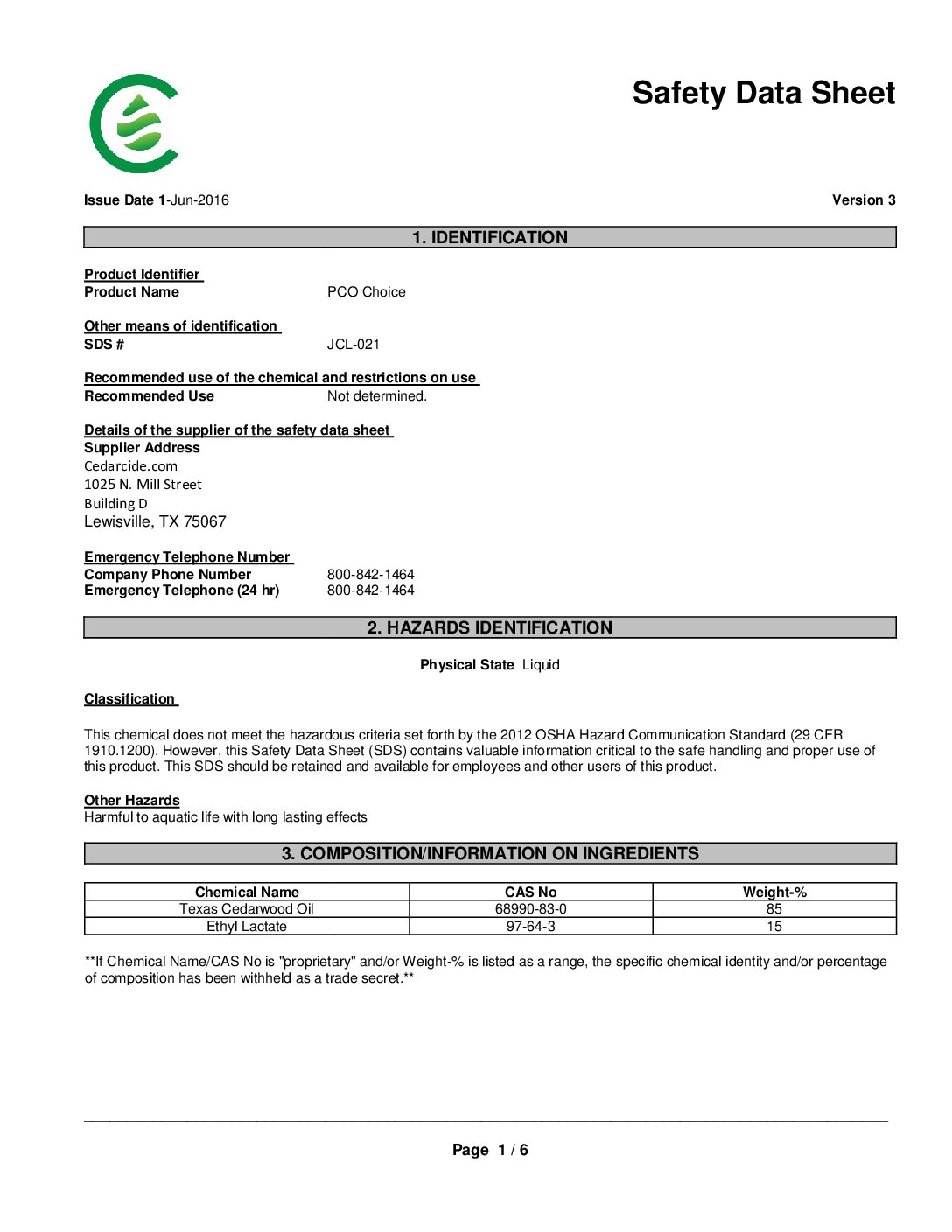 Safety Data Sheet

Issue Date 1-Jun-2016

Version 3

1. IDENTIFICATION

Product Identifier
Product Name PCO Choice

Other means of identification
SDS # JCL-021

Recommended use of the chemical and restrictions on use
Recommended Use Not determined.

Details of the supplier of the safety data sheet
Supplier Address
Cedarcide.com
1025 N. Mill Street
Building D
Lewisville, TX 75067

Emergency Telephone Number
Company Phone Number 800-842-1464
Emergency Telephone (24 hr) 800-842-1464

2. HAZARDS IDENTIFICATION

Physical State Liquid

Classification

This chemical does not meet the hazardous criteria set forth by the 2012 OSHA Hazard Communication Standard (29 CFR 1910.1200). However, this Safety Data Sheet (SDS) contains valuable information critical to the safe handling and proper use of this product. This SDS should be retained and available for employees and other users of this product.

Other Hazards
Harmful to aquatic life with long lasting effects

3. COMPOSITION/INFORMATION ON INGREDIENTS

| Chemical Name | CAS No | Weight-% |
|---|---|---|
| Texas Cedarwood Oil | 68990-83-0 | 85 |
| Ethyl Lactate | 97-64-3 | 15 |

**If Chemical Name/CAS No is "proprietary" and/or Weight-% is listed as a range, the specific chemical identity and/or percentage of composition has been withheld as a trade secret.**

Page 1 / 6